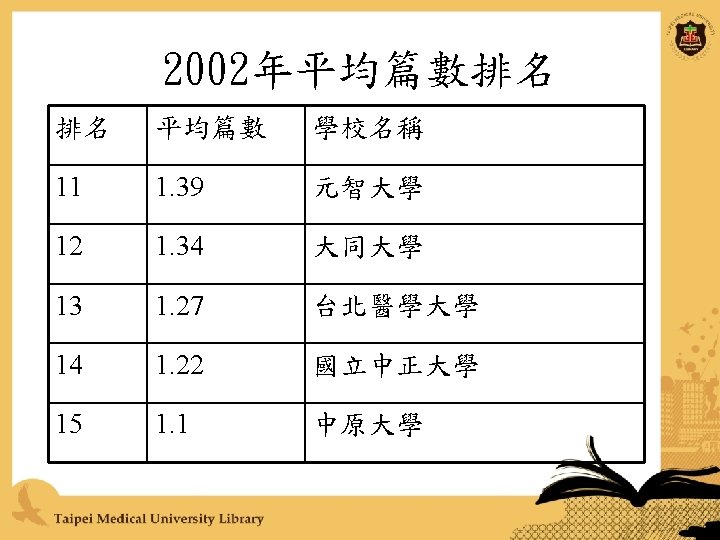 2002年平均篇數排名

| 排名 | 平均篇數 | 學校名稱 |
|---|---|---|
| 11 | 1.39 | 元智大學 |
| 12 | 1.34 | 大同大學 |
| 13 | 1.27 | 台北醫學大學 |
| 14 | 1.22 | 國立中正大學 |
| 15 | 1.1 | 中原大學 |

Taipei Medical University Library